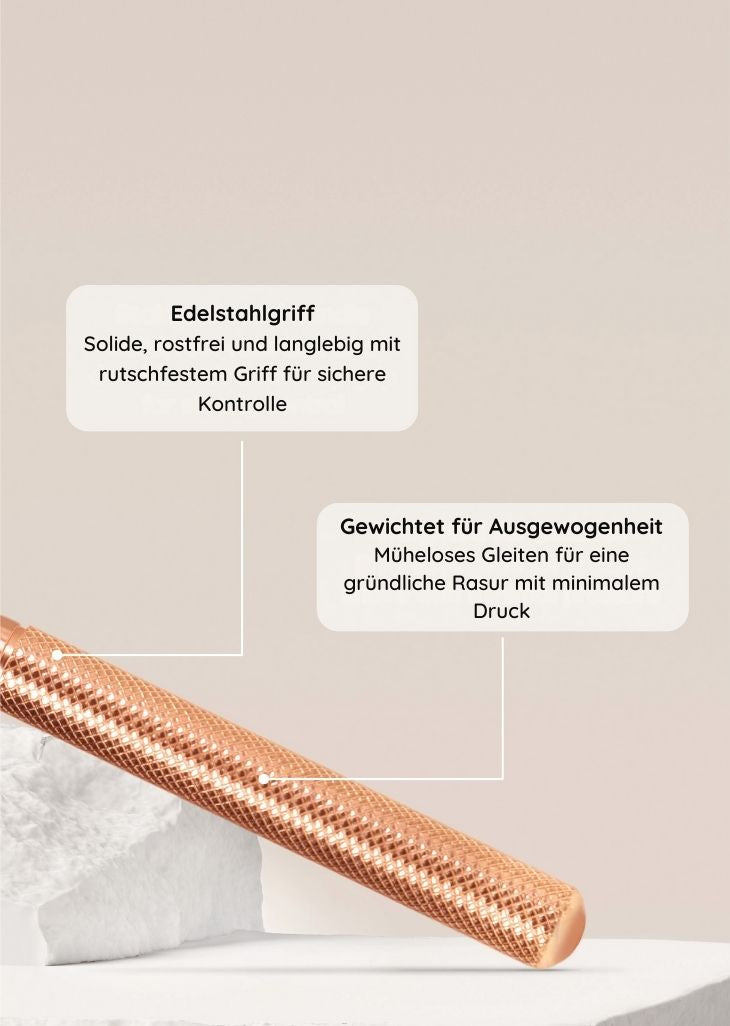 Edelstahlgriff
Solide, rostfrei und langlebig mit rutschfestem Griff für sichere Kontrolle

Gewichtet für Ausgewogenheit
Müheloses Gleiten für eine gründliche Rasur mit minimalem Druck